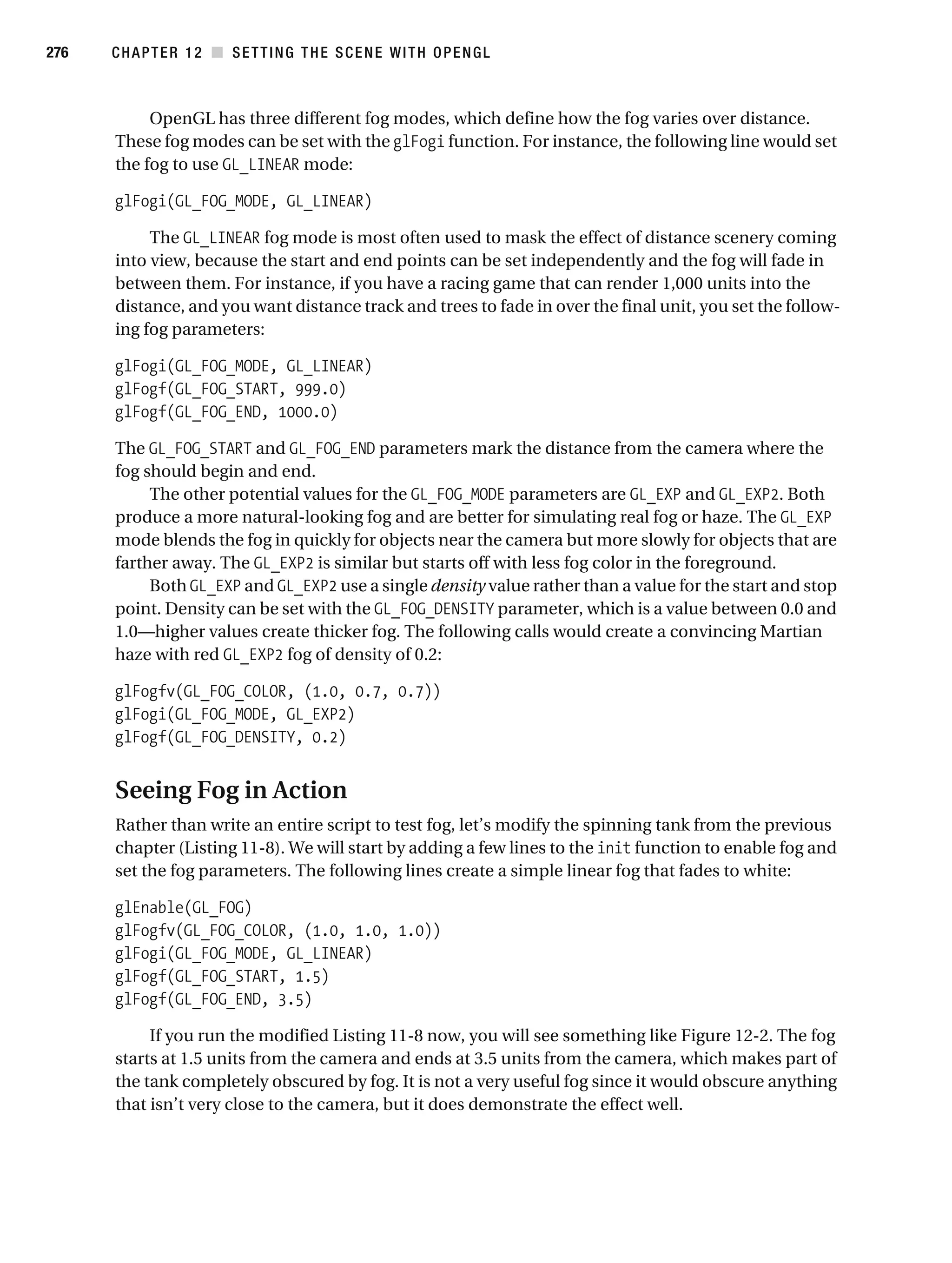 276 CHAPTER 12 ■ SETTING THE SCENE WITH OPENGL

OpenGL has three different fog modes, which define how the fog varies over distance. These fog modes can be set with the glFogi function. For instance, the following line would set the fog to use GL_LINEAR mode:

glFogi(GL_FOG_MODE, GL_LINEAR)

The GL_LINEAR fog mode is most often used to mask the effect of distance scenery coming into view, because the start and end points can be set independently and the fog will fade in between them. For instance, if you have a racing game that can render 1,000 units into the distance, and you want distance track and trees to fade in over the final unit, you set the following fog parameters:

glFogi(GL_FOG_MODE, GL_LINEAR)
glFogf(GL_FOG_START, 999.0)
glFogf(GL_FOG_END, 1000.0)

The GL_FOG_START and GL_FOG_END parameters mark the distance from the camera where the fog should begin and end.

The other potential values for the GL_FOG_MODE parameters are GL_EXP and GL_EXP2. Both produce a more natural-looking fog and are better for simulating real fog or haze. The GL_EXP mode blends the fog in quickly for objects near the camera but more slowly for objects that are farther away. The GL_EXP2 is similar but starts off with less fog color in the foreground.

Both GL_EXP and GL_EXP2 use a single density value rather than a value for the start and stop point. Density can be set with the GL_FOG_DENSITY parameter, which is a value between 0.0 and 1.0—higher values create thicker fog. The following calls would create a convincing Martian haze with red GL_EXP2 fog of density of 0.2:

glFogfv(GL_FOG_COLOR, (1.0, 0.7, 0.7))
glFogi(GL_FOG_MODE, GL_EXP2)
glFogf(GL_FOG_DENSITY, 0.2)

Seeing Fog in Action

Rather than write an entire script to test fog, let's modify the spinning tank from the previous chapter (Listing 11-8). We will start by adding a few lines to the init function to enable fog and set the fog parameters. The following lines create a simple linear fog that fades to white:

glEnable(GL_FOG)
glFogfv(GL_FOG_COLOR, (1.0, 1.0, 1.0))
glFogi(GL_FOG_MODE, GL_LINEAR)
glFogf(GL_FOG_START, 1.5)
glFogf(GL_FOG_END, 3.5)

If you run the modified Listing 11-8 now, you will see something like Figure 12-2. The fog starts at 1.5 units from the camera and ends at 3.5 units from the camera, which makes part of the tank completely obscured by fog. It is not a very useful fog since it would obscure anything that isn't very close to the camera, but it does demonstrate the effect well.